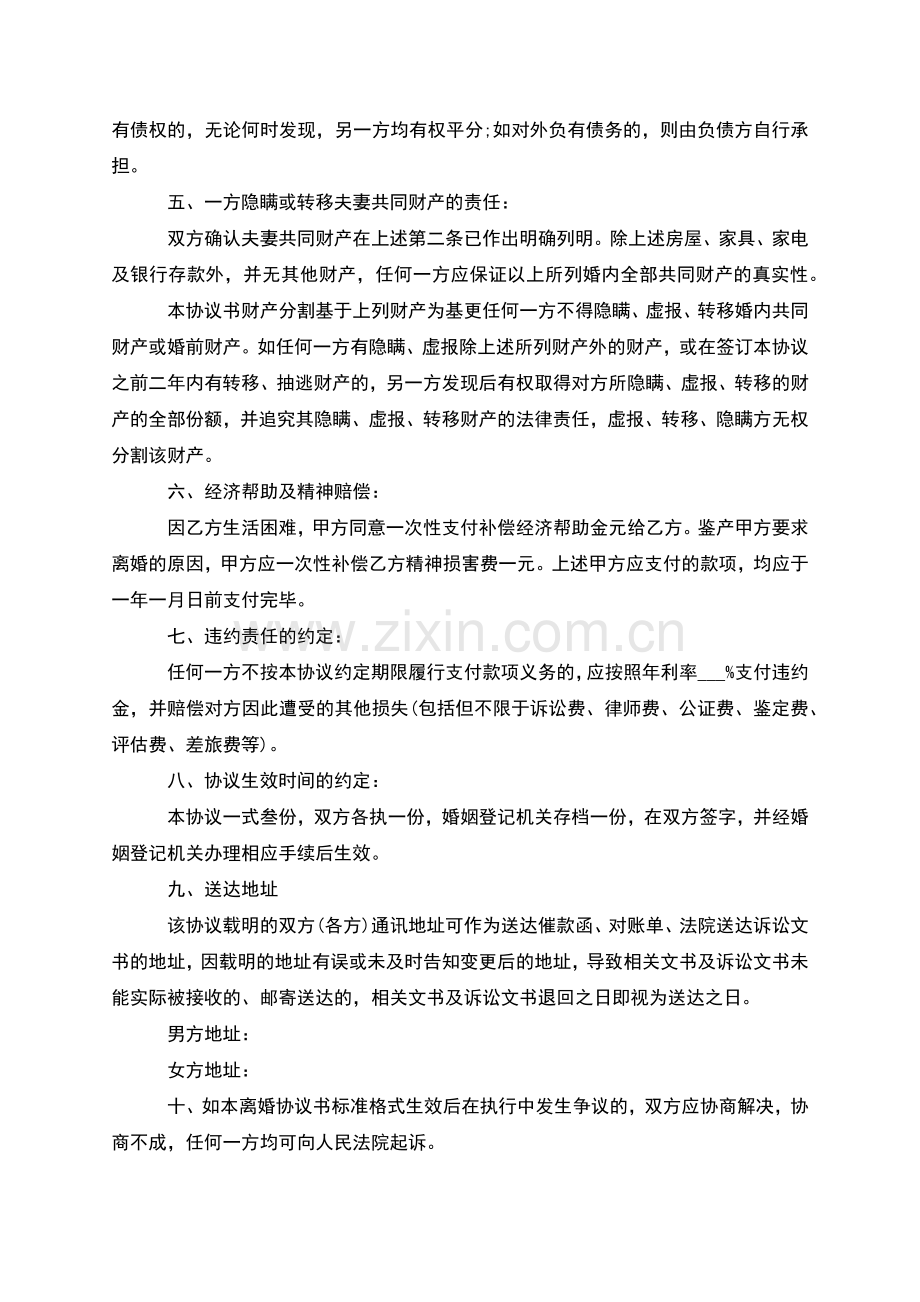 有债权的，无论何时发现，另一方均有权平分;如对外负有债务的，则由负债方自行承担。

五、一方隐瞒或转移夫妻共同财产的责任：

双方确认夫妻共同财产在上述第二条已作出明确列明。除上述房屋、家具、家电及银行存款外，并无其他财产，任何一方应保证以上所列婚内全部共同财产的真实性。

本协议书财产分割基于上列财产为基更任何一方不得隐瞒、虚报、转移婚内共同财产或婚前财产。如任何一方有隐瞒、虚报除上述所列财产外的财产，或在签订本协议之前二年内有转移、抽逃财产的，另一方发现后有权取得对方所隐瞒、虚报、转移的财产的全部份额，并追究其隐瞒、虚报、转移财产的法律责任，虚报、转移、隐瞒方无权分割该财产。

六、经济帮助及精神赔偿：

因乙方生活困难，甲方同意一次性支付补偿经济帮助金元给乙方。鉴产甲方要求离婚的原因，甲方应一次性补偿乙方精神损害费一元。上述甲方应支付的款项，均应于一年一月日前支付完毕。

www.zixin.com.cn

七、违约责任的约定：

任何一方不按本协议约定期限履行支付款项义务的，应按照年利率___%支付违约金，并赔偿对方因此遭受的其他损失(包括但不限于诉讼费、律师费、公证费、鉴定费、评估费、差旅费等)。

八、协议生效时间的约定：

本协议一式叁份，双方各执一份，婚姻登记机关存档一份，在双方签字，并经婚姻登记机关办理相应手续后生效。

九、送达地址

该协议载明的双方(各方)通讯地址可作为送达催款函、对账单、法院送达诉讼文书的地址，因载明的地址有误或未及时告知变更后的地址，导致相关文书及诉讼文书未能实际被接收的、邮寄送达的，相关文书及诉讼文书退回之日即视为送达之日。

男方地址：

女方地址：

十、如本离婚协议书标准格式生效后在执行中发生争议的，双方应协商解决，协商不成，任何一方均可向人民法院起诉。